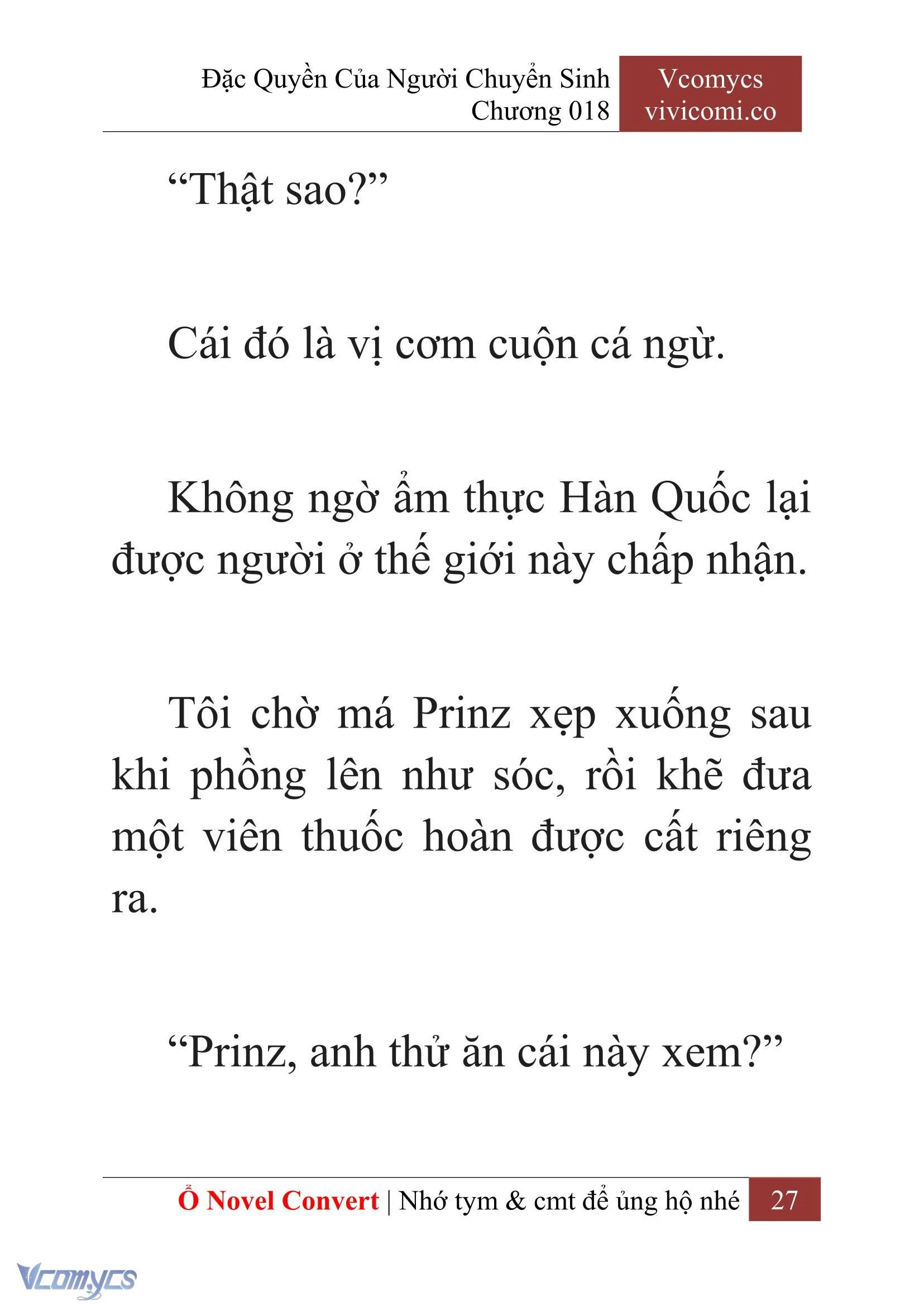 Đặc Quyền Của Người Chuyển Sinh
Chương 018

Vcomycs
vivicomi.co

“Thật sao?”

Cái đó là vị cơm cuộn cá ngừ.

Không ngờ ẩm thực Hàn Quốc lại được người ở thế giới này chấp nhận.

Tôi chờ má Prinz xẹp xuống sau khi phồng lên như sóc, rồi khẽ đưa một viên thuốc hoàn được cất riêng ra.

“Prinz, anh thử ăn cái này xem?”

Ổ Novel Convert | Nhớ tym & cmt để ủng hộ nhé 27

Vcomycs